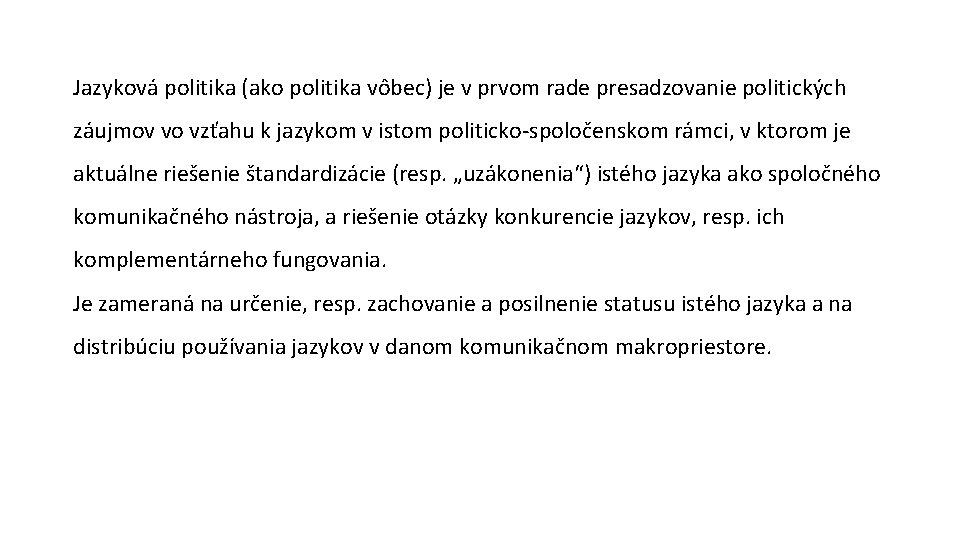 Jazyková politika (ako politika vôbec) je v prvom rade presadzovanie politických záujmov vo vzťahu k jazykom v istom politicko-spoločenskom rámci, v ktorom je aktuálne riešenie štandardizácie (resp. „uzákonenia“) istého jazyka ako spoločného komunikačného nástroja, a riešenie otázky konkurencie jazykov, resp. ich komplementárneho fungovania.
Je zameraná na určenie, resp. zachovanie a posilnenie statusu istého jazyka a na distribúciu používania jazykov v danom komunikačnom makropriestore.